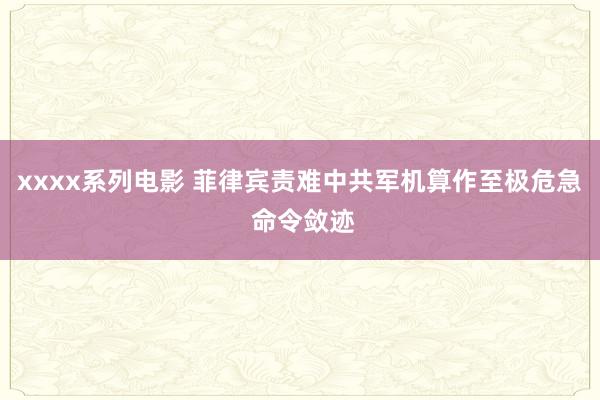 xxxx系列电影 菲律宾责难中共军机算作至极危急命令敛迹